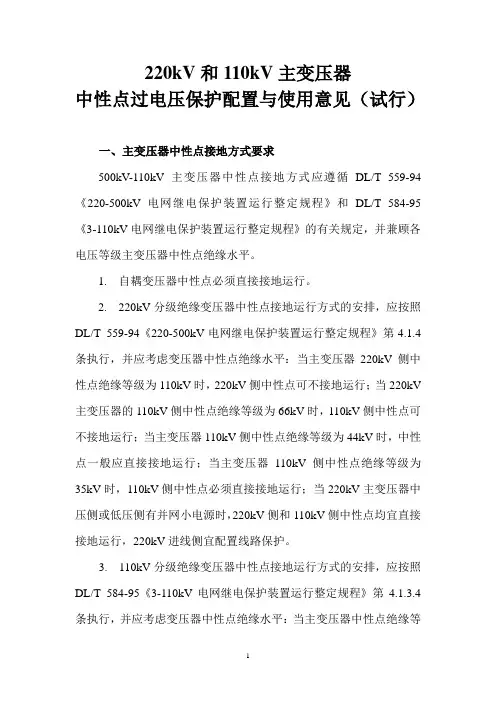 220kV 和 110kV 主变压器
中性点过电压保护配置与使用意见（试行）

一、主变压器中性点接地方式要求

500kV-110kV 主变压器中性点接地方式应遵循 DL/T 559-94《220-500kV 电网继电保护装置运行整定规程》和 DL/T 584-95《3-110kV 电网继电保护装置运行整定规程》的有关规定，并兼顾各电压等级主变压器中性点绝缘水平。

1. 自耦变压器中性点必须直接接地运行。

2. 220kV 分级绝缘变压器中性点接地运行方式的安排，应按照 DL/T 559-94《220-500kV 电网继电保护装置运行整定规程》第 4.1.4 条执行，并应考虑变压器中性点绝缘水平：当主变压器 220kV 侧中性点绝缘等级为 110kV 时，220kV 侧中性点可不接地运行；当 220kV 主变压器的 110kV 侧中性点绝缘等级为 66kV 时，110kV 侧中性点可不接地运行；当主变压器 110kV 侧中性点绝缘等级为 44kV 时，中性点一般应直接接地运行；当主变压器 110kV 侧中性点绝缘等级为 35kV 时，110kV 侧中性点必须直接接地运行；当 220kV 主变压器中压侧或低压侧有并网小电源时，220kV 侧和 110kV 侧中性点均宜直接接地运行，220kV 进线侧宜配置线路保护。

3. 110kV 分级绝缘变压器中性点接地运行方式的安排，应按照 DL/T 584-95《3-110kV 电网继电保护装置运行整定规程》第 4.1.3.4 条执行，并应考虑变压器中性点绝缘水平：当主变压器中性点绝缘等

1